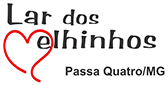 Lar dos
elhinhos
Passa Quatro/MG